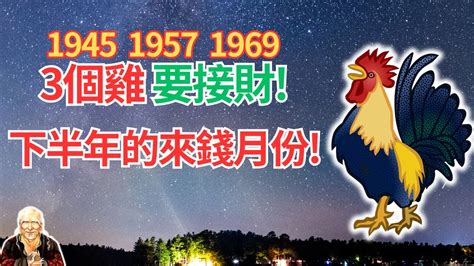 1945 1957 1969
3個雞 要接財!
下半年的來錢月份!